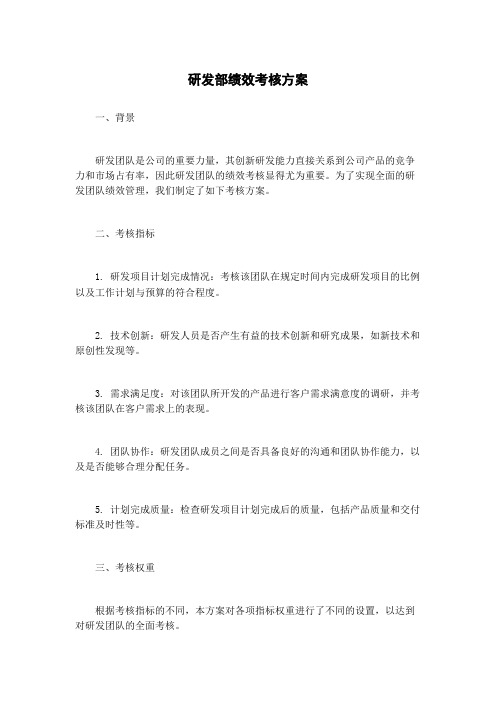 研发部绩效考核方案

一、背景

研发团队是公司的重要力量，其创新研发能力直接关系到公司产品的竞争力和市场占有率，因此研发团队的绩效考核显得尤为重要。为了实现全面的研发团队绩效管理，我们制定了如下考核方案。

二、考核指标

1. 研发项目计划完成情况：考核该团队在规定时间内完成研发项目的比例以及工作计划与预算的符合程度。

2. 技术创新：研发人员是否产生有益的技术创新和研究成果，如新技术和原创性发现等。

3. 需求满足度：对该团队所开发的产品进行客户需求满意度的调研，并考核该团队在客户需求上的表现。

4. 团队协作：研发团队成员之间是否具备良好的沟通和团队协作能力，以及是否能够合理分配任务。

5. 计划完成质量：检查研发项目计划完成后的质量，包括产品质量和交付标准及时性等。

三、考核权重

根据考核指标的不同，本方案对各项指标权重进行了不同的设置，以达到对研发团队的全面考核。